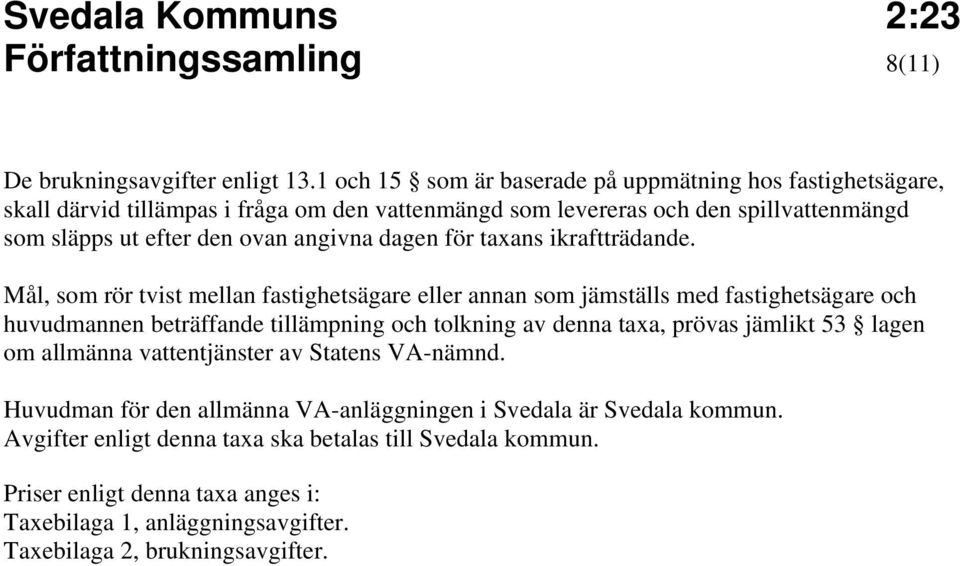 Svedala Kommuns Författningssamling

2:23
8(11)

De brukningsavgifter enligt 13.1 och 15 § som är baserade på uppmätning hos fastighetsägare, skall därvid tillämpas i fråga om den vattenmängd som levereras och den spillvattenmängd som släpps ut efter den ovan angivna dagen för taxans ikraftträdande.

Mål, som rör tvist mellan fastighetsägare eller annan som jämställs med fastighetsägare och huvudmannen beträffande tillämpning och tolkning av denna taxa, prövas jämlikt 53 § lagen om allmänna vattentjänster av Statens VA-nämnd.

Huvudman för den allmänna VA-anläggningen i Svedala är Svedala kommun.
Avgifter enligt denna taxa ska betalas till Svedala kommun.

Priser enligt denna taxa anges i:
Taxebilaga 1, anläggningsavgifter.
Taxebilaga 2, brukningsavgifter.